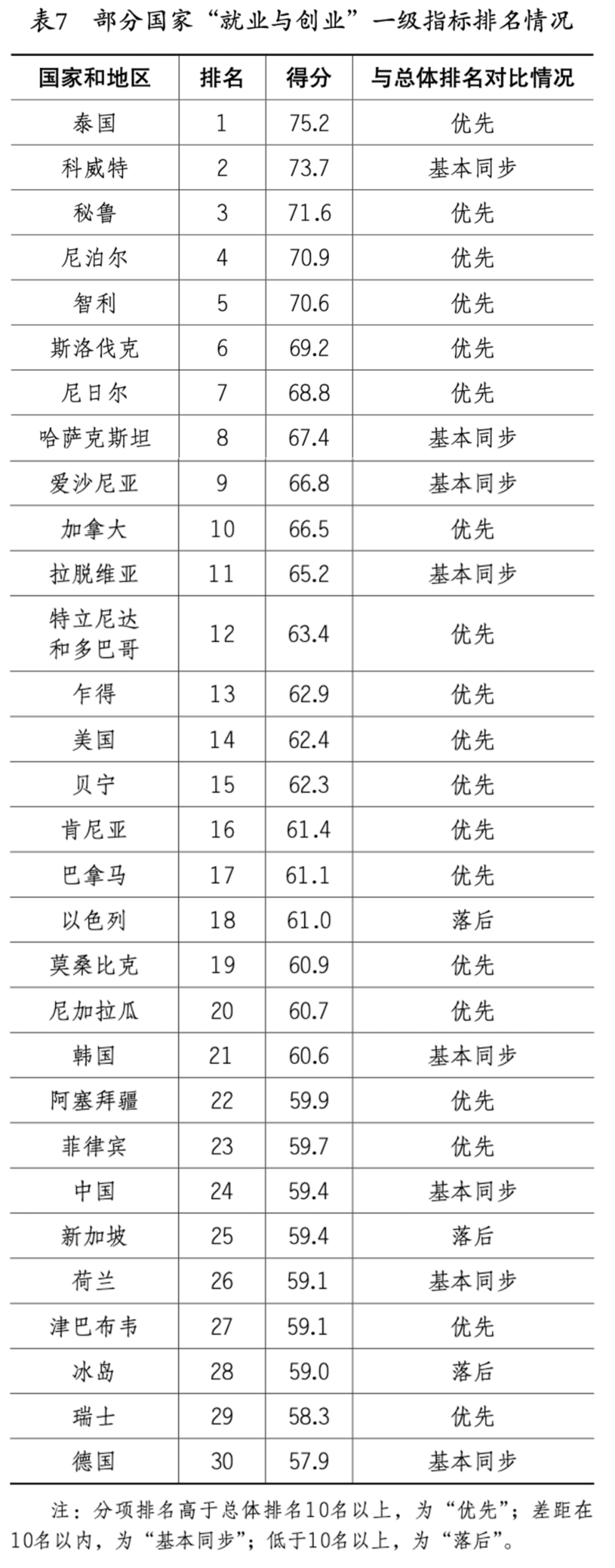 表7 部分国家“就业与创业”一级指标排名情况

| 国家和地区 | 排名 | 得分 | 与总体排名对比情况 |
|---|---|---|---|
| 泰国 | 1 | 75.2 | 优先 |
| 科威特 | 2 | 73.7 | 基本同步 |
| 秘鲁 | 3 | 71.6 | 优先 |
| 尼泊尔 | 4 | 70.9 | 优先 |
| 智利 | 5 | 70.6 | 优先 |
| 斯洛伐克 | 6 | 69.2 | 优先 |
| 尼日尔 | 7 | 68.8 | 优先 |
| 哈萨克斯坦 | 8 | 67.4 | 基本同步 |
| 爱沙尼亚 | 9 | 66.8 | 基本同步 |
| 加拿大 | 10 | 66.5 | 优先 |
| 拉脱维亚 | 11 | 65.2 | 基本同步 |
| 特立尼达和多巴哥 | 12 | 63.4 | 优先 |
| 乍得 | 13 | 62.9 | 优先 |
| 美国 | 14 | 62.4 | 优先 |
| 贝宁 | 15 | 62.3 | 优先 |
| 肯尼亚 | 16 | 61.4 | 优先 |
| 巴拿马 | 17 | 61.1 | 优先 |
| 以色列 | 18 | 61.0 | 落后 |
| 莫桑比克 | 19 | 60.9 | 优先 |
| 尼加拉瓜 | 20 | 60.7 | 优先 |
| 韩国 | 21 | 60.6 | 基本同步 |
| 阿塞拜疆 | 22 | 59.9 | 优先 |
| 菲律宾 | 23 | 59.7 | 优先 |
| 中国 | 24 | 59.4 | 基本同步 |
| 新加坡 | 25 | 59.4 | 落后 |
| 荷兰 | 26 | 59.1 | 基本同步 |
| 津巴布韦 | 27 | 59.1 | 优先 |
| 冰岛 | 28 | 59.0 | 落后 |
| 瑞士 | 29 | 58.3 | 优先 |
| 德国 | 30 | 57.9 | 基本同步 |

注：分项排名高于总体排名10名以上，为“优先”；差距在10名以内，为“基本同步”；低于10名以上，为“落后”。